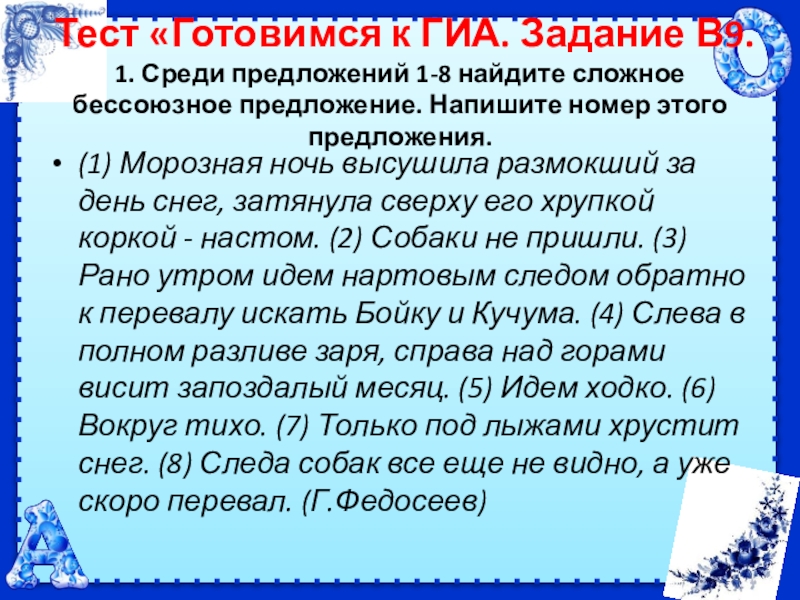 Тест «Готовимся к ГИА. Задание В9.

1. Среди предложений 1-8 найдите сложное бессоюзное предложение. Напишите номер этого предложения.

• (1) Морозная ночь высушила размокший за день снег, затянула сверху его хрупкой коркой - настом. (2) Собаки не пришли. (3) Рано утром идем нартовым следом обратно к перевалу искать Бойку и Кучума. (4) Слева в полном разливе заря, справа над горами висит запоздалый месяц. (5) Идем ходко. (6) Вокруг тихо. (7) Только под лыжами хрустит снег. (8) Следа собак все еще не видно, а уже скоро перевал. (Г.Федосеев)